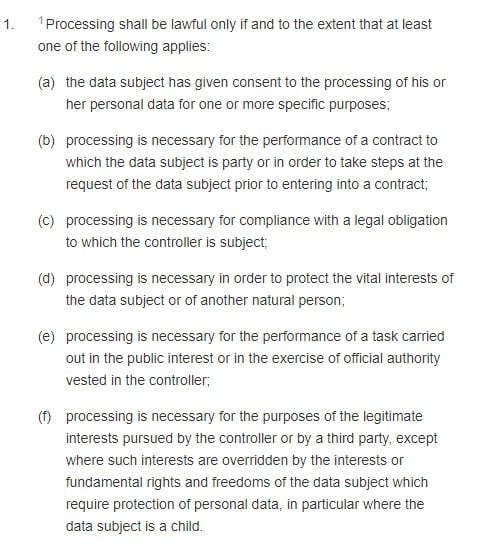 1. $^1$Processing shall be lawful only if and to the extent that at least one of the following applies:

(a) the data subject has given consent to the processing of his or her personal data for one or more specific purposes;

(b) processing is necessary for the performance of a contract to which the data subject is party or in order to take steps at the request of the data subject prior to entering into a contract;

(c) processing is necessary for compliance with a legal obligation to which the controller is subject;

(d) processing is necessary in order to protect the vital interests of the data subject or of another natural person;

(e) processing is necessary for the performance of a task carried out in the public interest or in the exercise of official authority vested in the controller;

(f) processing is necessary for the purposes of the legitimate interests pursued by the controller or by a third party, except where such interests are overridden by the interests or fundamental rights and freedoms of the data subject which require protection of personal data, in particular where the data subject is a child.